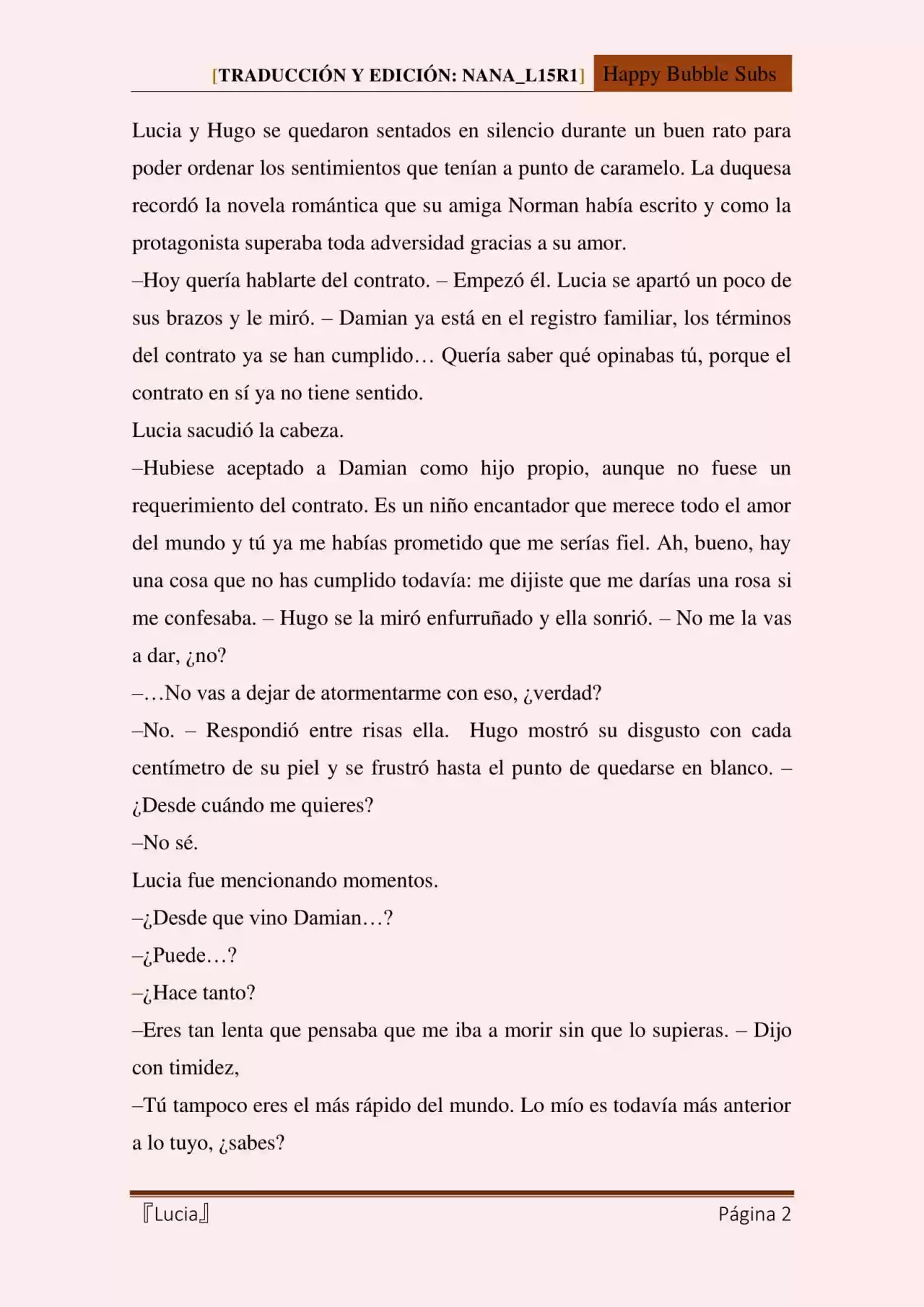 [TRADUCCIÓN Y EDICIÓN: NANA_L15R1] Happy Bubble Subs

Lucia y Hugo se quedaron sentados en silencio durante un buen rato para poder ordenar los sentimientos que tenían a punto de caramelo. La duquesa recordó la novela romántica que su amiga Norman había escrito y como la protagonista superaba toda adversidad gracias a su amor.

–Hoy quería hablarte del contrato. – Empezó él. Lucia se apartó un poco de sus brazos y le miró. – Damian ya está en el registro familiar, los términos del contrato ya se han cumplido… Quería saber qué opinabas tú, porque el contrato en sí ya no tiene sentido.

Lucia sacudió la cabeza.

–Hubiese aceptado a Damian como hijo propio, aunque no fuese un requerimiento del contrato. Es un niño encantador que merece todo el amor del mundo y tú ya me habías prometido que me serías fiel. Ah, bueno, hay una cosa que no has cumplido todavía: me dijiste que me darías una rosa si me confesaba. – Hugo se la miró enfurruñado y ella sonrió. – No me la vas a dar, ¿no?

–…No vas a dejar de atormentarme con eso, ¿verdad?

–No. – Respondió entre risas ella. Hugo mostró su disgusto con cada centímetro de su piel y se frustró hasta el punto de quedarse en blanco. – ¿Desde cuándo me quieres?

–No sé.

Lucia fue mencionando momentos.

–¿Desde que vino Damian…?

–¿Puede…?

–¿Hace tanto?

–Eres tan lenta que pensaba que me iba a morir sin que lo supieras. – Dijo con timidez,

–Tú tampoco eres el más rápido del mundo. Lo mío es todavía más anterior a lo tuyo, ¿sabes?

『Lucia』 Página 2